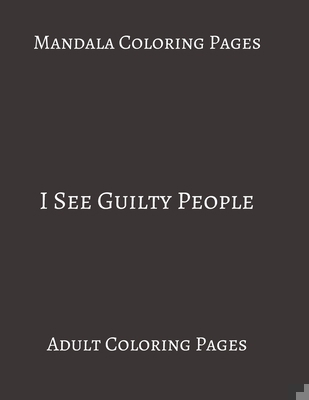 Mandala Coloring Pages

I See Guilty People

Adult Coloring Pages